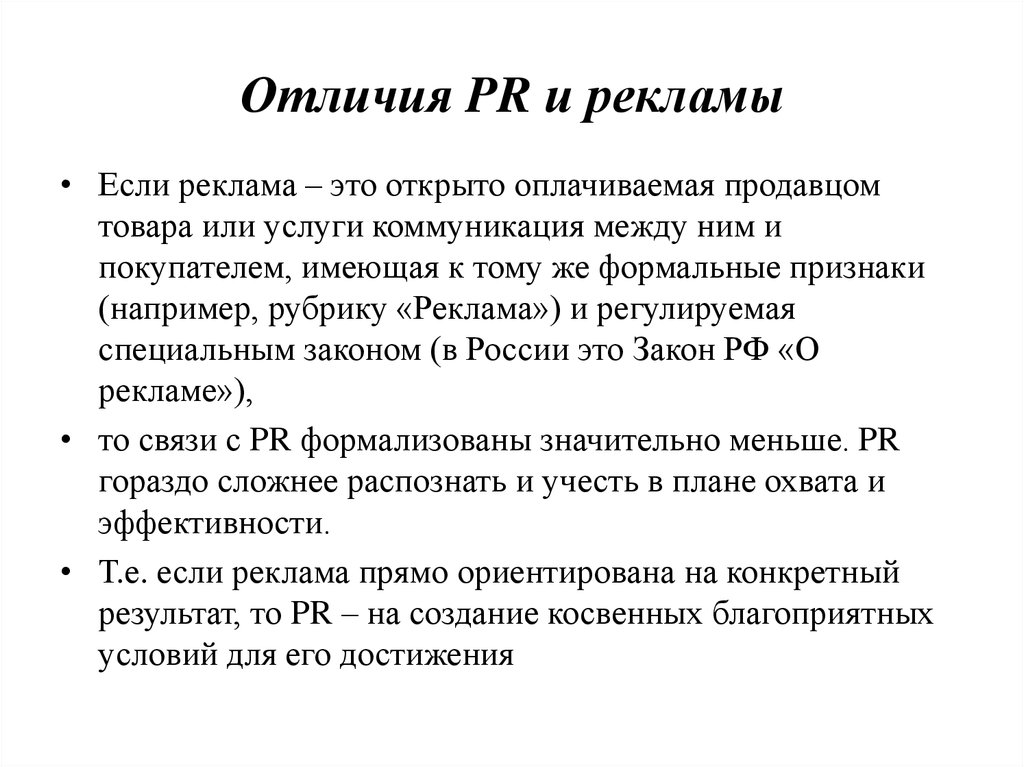 Отличия PR и рекламы

• Если реклама – это открыто оплачиваемая продавцом товара или услуги коммуникация между ним и покупателем, имеющая к тому же формальные признаки (например, рубрику «Реклама») и регулируемая специальным законом (в России это Закон РФ «О рекламе»),

• то связи с PR формализованы значительно меньше. PR гораздо сложнее распознать и учесть в плане охвата и эффективности.

• Т.е. если реклама прямо ориентирована на конкретный результат, то PR – на создание косвенных благоприятных условий для его достижения